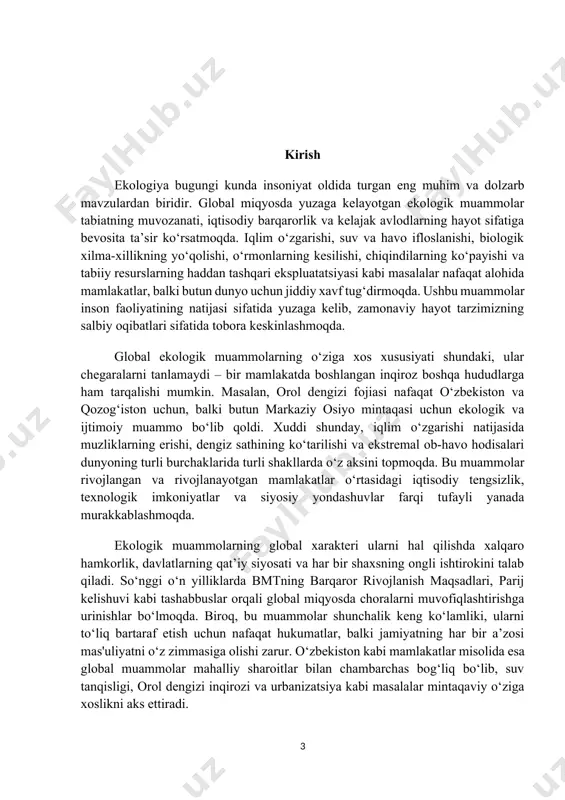 FaylHub.uz

Kirish

Ekologiya bugungi kunda insoniyat oldida turgan eng muhim va dolzarb mavzulardan biridir. Global miqyosda yuzaga kelayotgan ekologik muammolar tabiatning muvozanati, iqtisodiy barqarorlik va kelajak avlodlarning hayot sifatiga bevosita ta’sir ko‘rsatmoqda. Iqlim o‘zgarishi, suv va havo ifloslanishi, biologik xilma-xillikning yo‘qolishi, o‘rmonlarning kesilishi, chiqindilarning ko‘payishi va tabiiy resurslarning haddan tashqari ekspluatatsiyasi kabi masalalar nafaqat alohida mamlakatlar, balki butun dunyo uchun jiddiy xavf tug‘dirmoqda. Ushbu muammolar inson faoliyatining natijasi sifatida yuzaga kelib, zamonaviy hayot tarzimizning salbiy oqibatlari sifatida tobora keskinlashmoqda.

Global ekologik muammolarning o‘ziga xos xususiyati shundaki, ular chegaralarni tanlamaydi – bir mamlakatda boshlangan inqiroz boshqa hududlarga ham tarqalishi mumkin. Masalan, Orol dengizi fojiasi nafaqat O‘zbekiston va Qozog‘iston uchun, balki butun Markaziy Osiyo mintaqasi uchun ekologik va ijtimoiy muammo bo‘lib qoldi. Xuddi shunday, iqlim o‘zgarishi natijasida muzliklarning erishi, dengiz sathining ko‘tarilishi va ekstremal ob-havo hodisalari dunyoning turli burchaklarida turli shakllarda o‘z aksini topmoqda. Bu muammolar rivojlangan va rivojlanayotgan mamlakatlar o‘rtasidagi iqtisodiy tengsizlik, texnologik imkoniyatlar va siyosiy yondashuvlar farqi tufayli yanada murakkablashmoqda.

Ekologik muammolarning global xarakteri ularni hal qilishda xalqaro hamkorlik, davlatlarning qat’iy siyosati va har bir shaxsning ongli ishtirokini talab qiladi. So‘nggi o‘n yilliklarda BMTning Barqaror Rivojlanish Maqsadlari, Parij kelishuvi kabi tashabbuslar orqali global miqyosda choralarni muvofiqlashtirishga urinishlar bo‘lmoqda. Biroq, bu muammolar shunchalik keng ko‘lamliki, ularni to‘liq bartaraf etish uchun nafaqat hukumatlar, balki jamiyatning har bir a’zosi mas'uliyatni o‘z zimmasiga olishi zarur. O‘zbekiston kabi mamlakatlar misolida esa global muammolar mahalliy sharoitlar bilan chambarchas bog‘liq bo‘lib, suv tanqisligi, Orol dengizi inqirozi va urbanizatsiya kabi masalalar mintaqaviy o‘ziga xoslikni aks ettiradi.

3